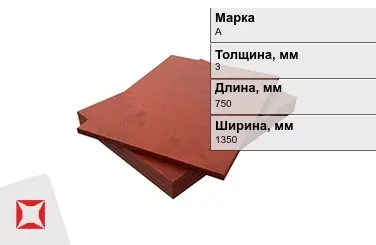 Марка
А

Толщина, мм
3

Длина, мм
750

Ширина, мм
1350